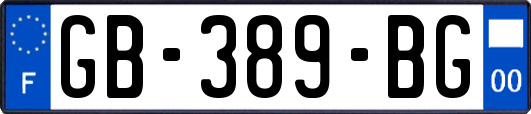 F
GB-389-BG
00